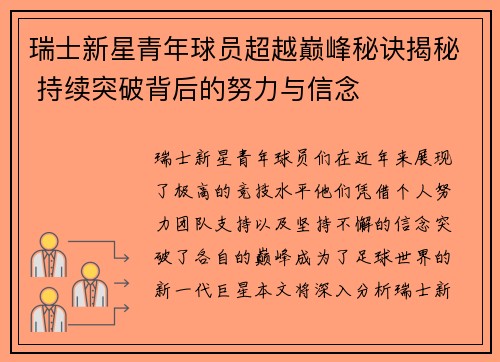 瑞士新星青年球员超越巅峰秘诀揭秘 持续突破背后的努力与信念

瑞士新星青年球员们在近年来展现了极高的竞技水平他们凭借个人努力团队支持以及坚持不懈的信念突破了各自的巅峰成为了足球世界的新一代巨星本文将深入分析瑞士新